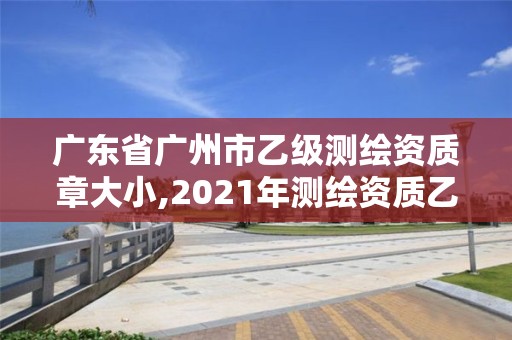 广东省广州市乙级测绘资质章大小,2021年测绘资质乙